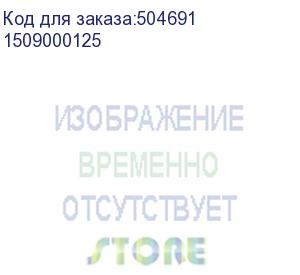 Код для заказа:504691
1509000125

ИЗОБРАЖЕНИЕ
ВРЕМЕННО
ОТСУТСТВУЕТ

STORE